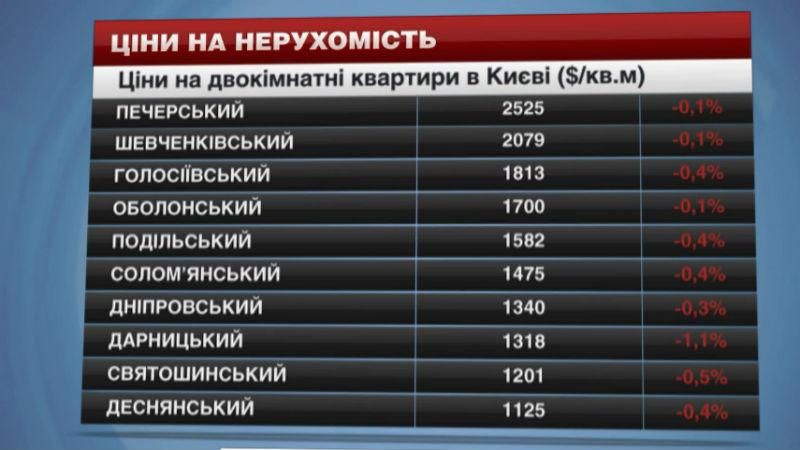 ЦІНИ НА НЕРУХОМІСТЬ

Ціни на двокімнатні квартири в Києві ($/кв.м)

| | | |
|---|---|---|
| ПЕЧЕРСЬКИЙ | 2525 | -0,1% |
| ШЕВЧЕНКІВСЬКИЙ | 2079 | -0,1% |
| ГОЛОСІЇВСЬКИЙ | 1813 | -0,4% |
| ОБОЛОНСЬКИЙ | 1700 | -0,1% |
| ПОДІЛЬСЬКИЙ | 1582 | -0,4% |
| СОЛОМ'ЯНСЬКИЙ | 1475 | -0,4% |
| ДНІПРОВСЬКИЙ | 1340 | -0,3% |
| ДАРНИЦЬКИЙ | 1318 | -1,1% |
| СВЯТОШИНСЬКИЙ | 1201 | -0,5% |
| ДЕСНЯНСЬКИЙ | 1125 | -0,4% |